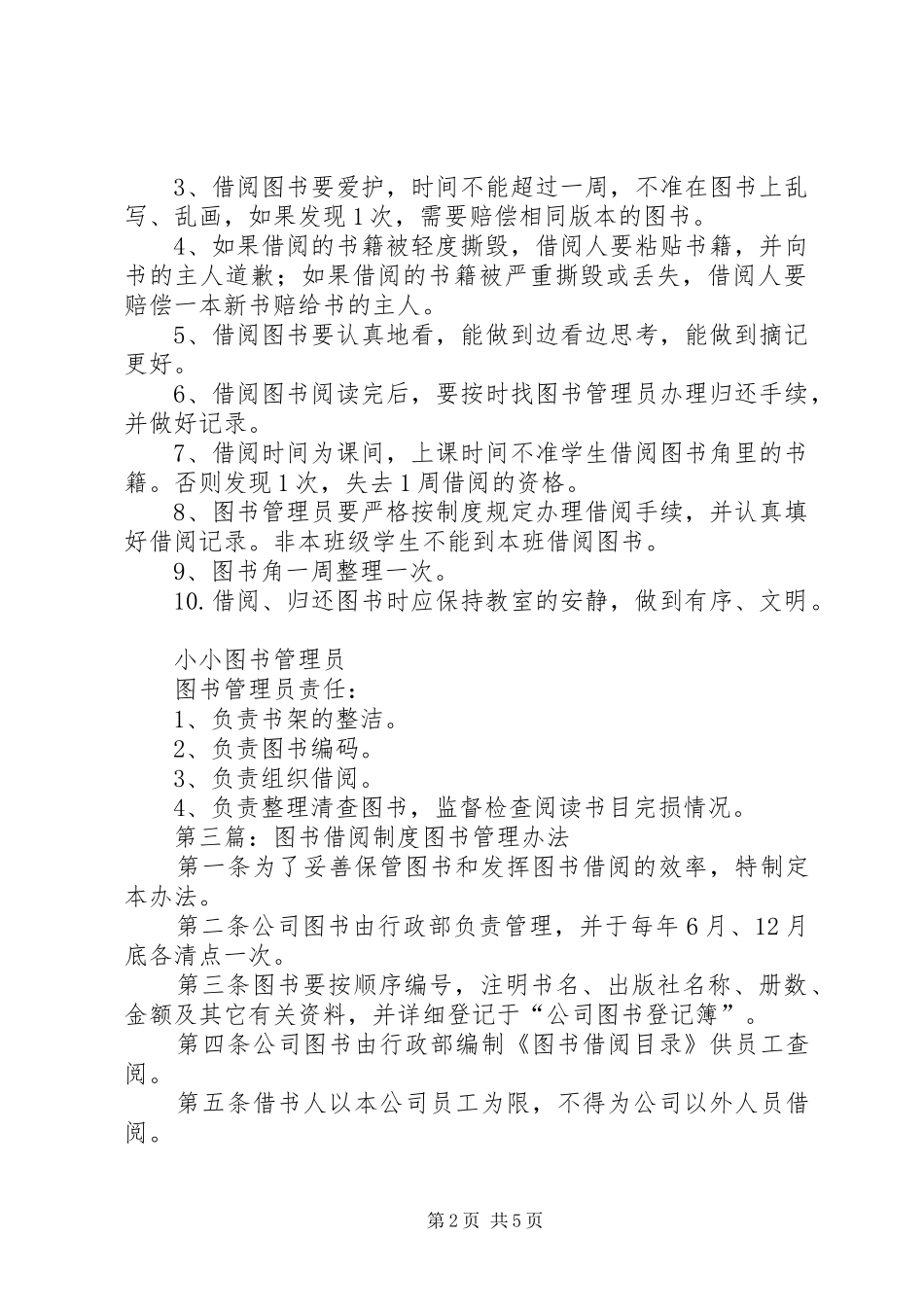 3、借阅图书要爱护，时间不能超过一周，不准在图书上乱写、乱画，如果发现1次，需要赔偿相同版本的图书。

4、如果借阅的书籍被轻度撕毁，借阅人要粘贴书籍，并向书的主人道歉；如果借阅的书籍被严重撕毁或丢失，借阅人要赔偿一本新书赔给书的主人。

5、借阅图书要认真地看，能做到边看边思考，能做到摘记更好。

6、借阅图书阅读完后，要按时找图书管理员办理归还手续，并做好记录。

7、借阅时间为课间，上课时间不准学生借阅图书角里的书籍。否则发现1次，失去1周借阅的资格。

8、图书管理员要严格按制度规定办理借阅手续，并认真填好借阅记录。非本班级学生不能到本班借阅图书。

9、图书角一周整理一次。

10.借阅、归还图书时应保持教室的安静，做到有序、文明。

小小图书管理员

图书管理员责任：

1、负责书架的整洁。

2、负责图书编码。

3、负责组织借阅。

4、负责整理清查图书，监督检查阅读书目完损情况。

第三篇：图书借阅制度图书管理办法

第一条为了妥善保管图书和发挥图书借阅的效率，特制定本办法。

第二条公司图书由行政部负责管理，并于每年6月、12月底各清点一次。

第三条图书要按顺序编号，注明书名、出版社名称、册数、金额及其它有关资料，并详细登记于“公司图书登记簿”。

第四条公司图书由行政部编制《图书借阅目录》供员工查阅。

第五条借书人以本公司员工为限，不得为公司以外人员借阅。

第2页 共5页